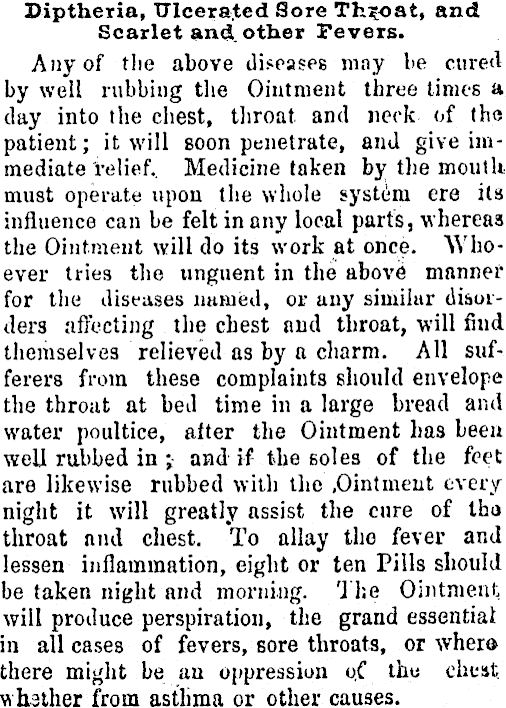 Diptheria, Ulcerated Sore Throat, and Scarlet and other Fevers.

Any of the above diseases may be cured by well rubbing the Ointment three times a day into the chest, throat and neck of the patient; it will soon penetrate, and give immediate relief. Medicine taken by the mouth must operate upon the whole system ere its influence can be felt in any local parts, whereas the Ointment will do its work at once. Whoever tries the unguent in the above manner for the diseases named, or any similar disorders affecting the chest and throat, will find themselves relieved as by a charm. All sufferers from these complaints should envelope the throat at bed time in a large bread and water poultice, after the Ointment has been well rubbed in; and if the soles of the feet are likewise rubbed with the Ointment every night it will greatly assist the cure of the throat and chest. To allay the fever and lessen inflammation, eight or ten Pills should be taken night and morning. The Ointment will produce perspiration, the grand essential in all cases of fevers, sore throats, or where there might be an oppression of the chest whether from asthma or other causes.